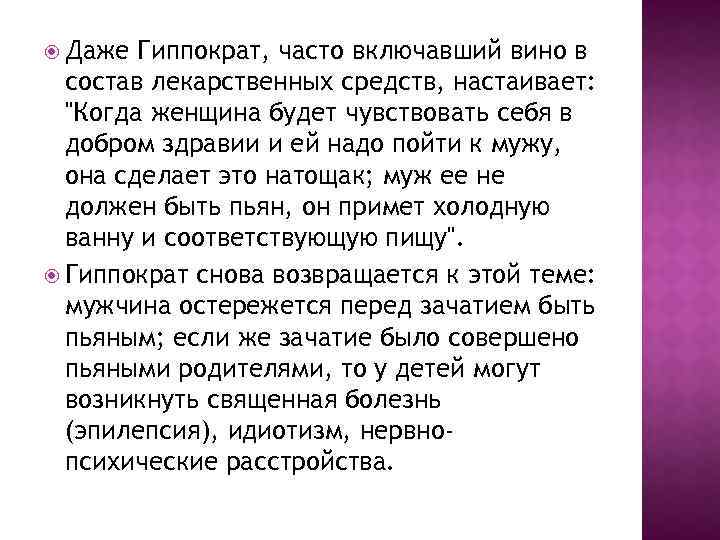 Даже Гиппократ, часто включавший вино в состав лекарственных средств, настаивает: "Когда женщина будет чувствовать себя в добром здравии и ей надо пойти к мужу, она сделает это натощак; муж ее не должен быть пьян, он примет холодную ванну и соответствующую пищу".

Гиппократ снова возвращается к этой теме: мужчина остережется перед зачатием быть пьяным; если же зачатие было совершено пьяными родителями, то у детей могут возникнуть священная болезнь (эпилепсия), идиотизм, нервно-психические расстройства.